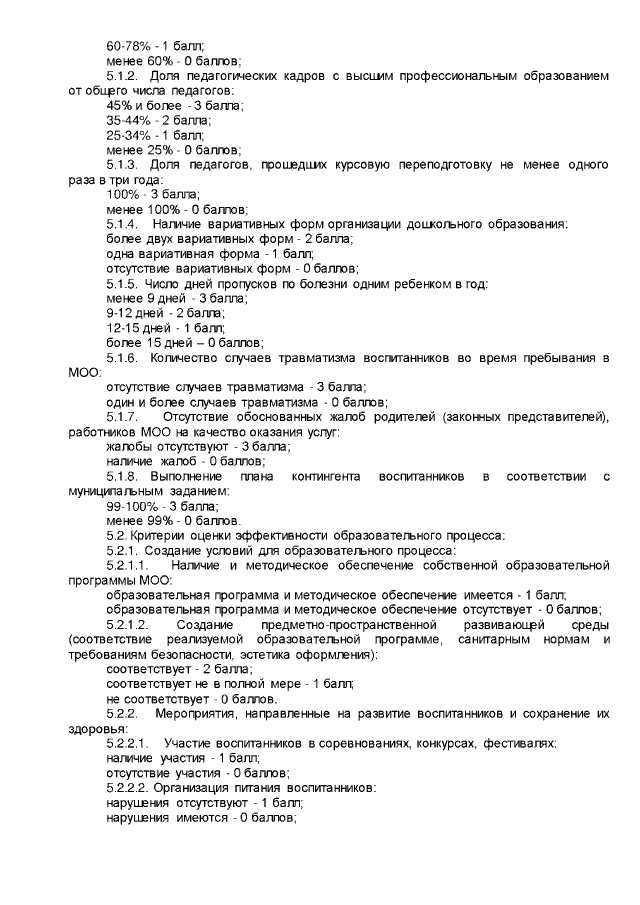 60-78% - 1 балл;
менее 60% - 0 баллов;
5.1.2. Доля педагогических кадров с высшим профессиональным образованием от общего числа педагогов:
45% и более - 3 балла;
35-44% - 2 балла;
25-34% - 1 балл;
менее 25% - 0 баллов;
5.1.3. Доля педагогов, прошедших курсовую переподготовку не менее одного раза в три года:
100% - 3 балла;
менее 100% - 0 баллов;
5.1.4. Наличие вариативных форм организации дошкольного образования:
более двух вариативных форм - 2 балла;
одна вариативная форма - 1 балл;
отсутствие вариативных форм - 0 баллов;
5.1.5. Число дней пропусков по болезни одним ребенком в год:
менее 9 дней - 3 балла;
9-12 дней - 2 балла;
12-15 дней - 1 балл;
более 15 дней – 0 баллов;
5.1.6. Количество случаев травматизма воспитанников во время пребывания в МОО:
отсутствие случаев травматизма - 3 балла;
один и более случаев травматизма - 0 баллов;
5.1.7. Отсутствие обоснованных жалоб родителей (законных представителей), работников МОО на качество оказания услуг:
жалобы отсутствуют - 3 балла;
наличие жалоб - 0 баллов;
5.1.8. Выполнение плана контингента воспитанников в соответствии с муниципальным заданием:
99-100% - 3 балла;
менее 99% - 0 баллов.
5.2. Критерии оценки эффективности образовательного процесса:
5.2.1. Создание условий для образовательного процесса:
5.2.1.1. Наличие и методическое обеспечение собственной образовательной программы МОО:
образовательная программа и методическое обеспечение имеется - 1 балл;
образовательная программа и методическое обеспечение отсутствует - 0 баллов;
5.2.1.2. Создание предметно-пространственной развивающей среды (соответствие реализуемой образовательной программе, санитарным нормам и требованиям безопасности, эстетика оформления):
соответствует - 2 балла;
соответствует не в полной мере - 1 балл;
не соответствует - 0 баллов.
5.2.2. Мероприятия, направленные на развитие воспитанников и сохранение их здоровья:
5.2.2.1. Участие воспитанников в соревнованиях, конкурсах, фестивалях:
наличие участия - 1 балл;
отсутствие участия - 0 баллов;
5.2.2.2. Организация питания воспитанников:
нарушения отсутствуют - 1 балл;
нарушения имеются - 0 баллов;